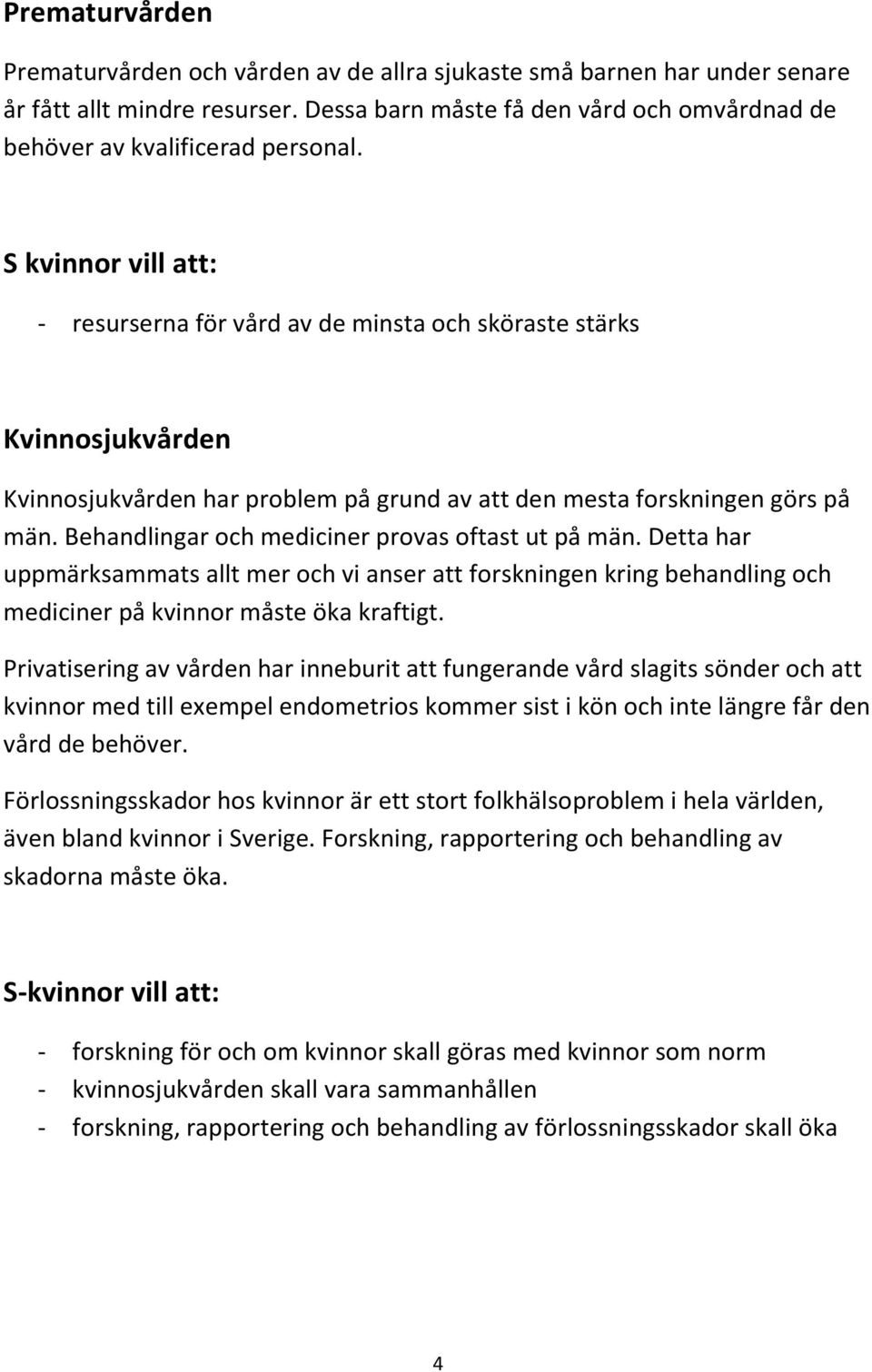 Prematurvården

Prematurvården och vården av de allra sjukaste små barnen har under senare år fått allt mindre resurser. Dessa barn måste få den vård och omvårdnad de behöver av kvalificerad personal.

S kvinnor vill att:

- resurserna för vård av de minsta och sköraste stärks

Kvinnosjukvården

Kvinnosjukvården har problem på grund av att den mesta forskningen görs på män. Behandlingar och mediciner provas oftast ut på män. Detta har uppmärksammats allt mer och vi anser att forskningen kring behandling och mediciner på kvinnor måste öka kraftigt.

Privatisering av vården har inneburit att fungerande vård slagits sönder och att kvinnor med till exempel endometrios kommer sist i kön och inte längre får den vård de behöver.

Förlossningsskador hos kvinnor är ett stort folkhälsoproblem i hela världen, även bland kvinnor i Sverige. Forskning, rapportering och behandling av skadorna måste öka.

S-kvinnor vill att:

- forskning för och om kvinnor skall göras med kvinnor som norm
- kvinnosjukvården skall vara sammanhållen
- forskning, rapportering och behandling av förlossningsskador skall öka

4